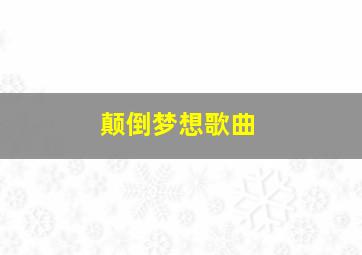 颠倒梦想歌曲